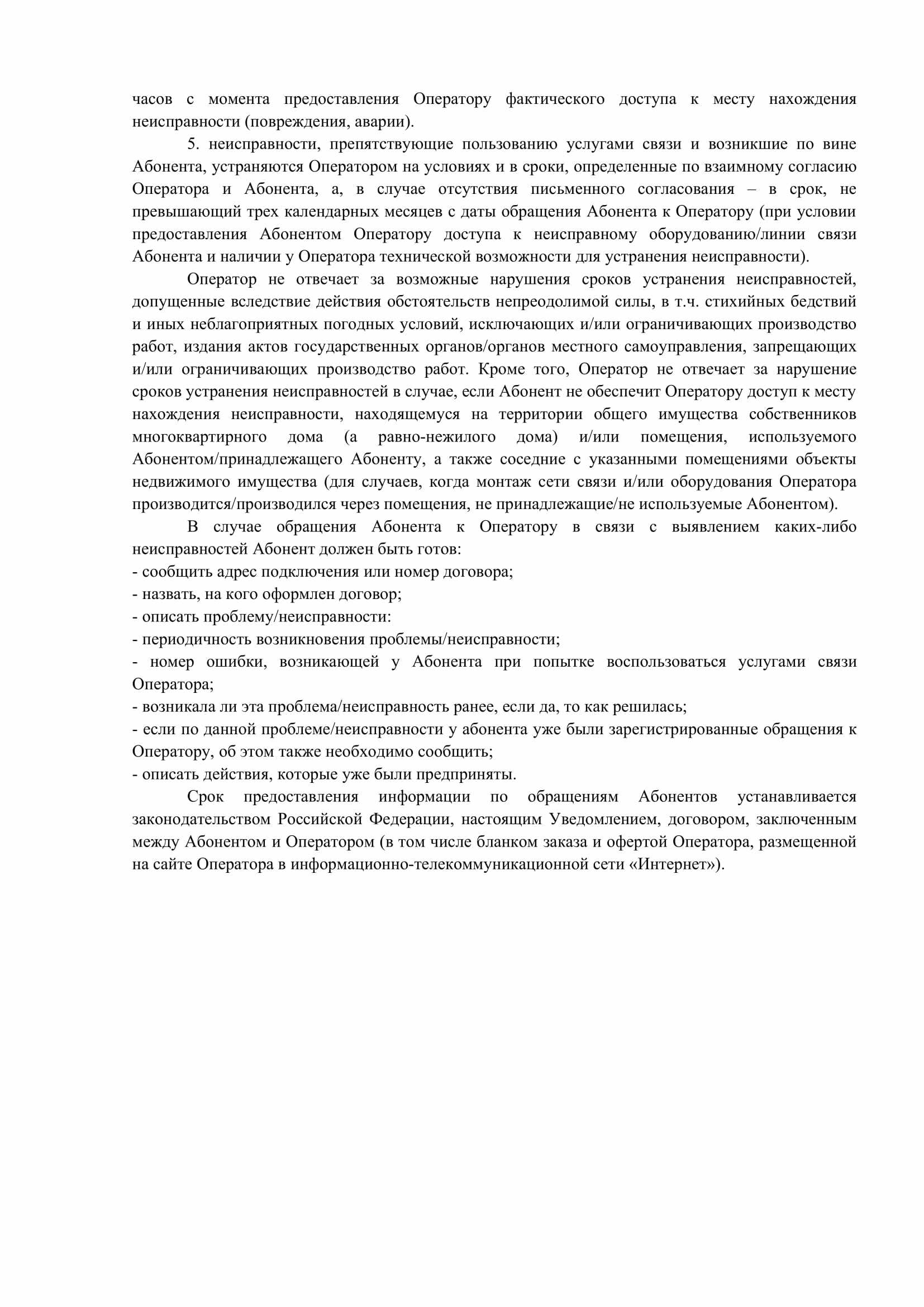 часов с момента предоставления Оператору фактического доступа к месту нахождения неисправности (повреждения, аварии).

5. неисправности, препятствующие пользованию услугами связи и возникшие по вине Абонента, устраняются Оператором на условиях и в сроки, определенные по взаимному согласию Оператора и Абонента, а, в случае отсутствия письменного согласования – в срок, не превышающий трех календарных месяцев с даты обращения Абонента к Оператору (при условии предоставления Абонентом Оператору доступа к неисправному оборудованию/линии связи Абонента и наличии у Оператора технической возможности для устранения неисправности).

Оператор не отвечает за возможные нарушения сроков устранения неисправностей, допущенные вследствие действия обстоятельств непреодолимой силы, в т.ч. стихийных бедствий и иных неблагоприятных погодных условий, исключающих и/или ограничивающих производство работ, издания актов государственных органов/органов местного самоуправления, запрещающих и/или ограничивающих производство работ. Кроме того, Оператор не отвечает за нарушение сроков устранения неисправностей в случае, если Абонент не обеспечит Оператору доступ к месту нахождения неисправности, находящемуся на территории общего имущества собственников многоквартирного дома (а равно-нежилого дома) и/или помещения, используемого Абонентом/принадлежащего Абоненту, а также соседние с указанными помещениями объекты недвижимого имущества (для случаев, когда монтаж сети связи и/или оборудования Оператора производится/производился через помещения, не принадлежащие/не используемые Абонентом).

В случае обращения Абонента к Оператору в связи с выявлением каких-либо неисправностей Абонент должен быть готов:
- сообщить адрес подключения или номер договора;
- назвать, на кого оформлен договор;
- описать проблему/неисправности:
- периодичность возникновения проблемы/неисправности;
- номер ошибки, возникающей у Абонента при попытке воспользоваться услугами связи Оператора;
- возникала ли эта проблема/неисправность ранее, если да, то как решилась;
- если по данной проблеме/неисправности у абонента уже были зарегистрированные обращения к Оператору, об этом также необходимо сообщить;
- описать действия, которые уже были предприняты.

Срок предоставления информации по обращениям Абонентов устанавливается законодательством Российской Федерации, настоящим Уведомлением, договором, заключенным между Абонентом и Оператором (в том числе бланком заказа и офертой Оператора, размещенной на сайте Оператора в информационно-телекоммуникационной сети «Интернет»).